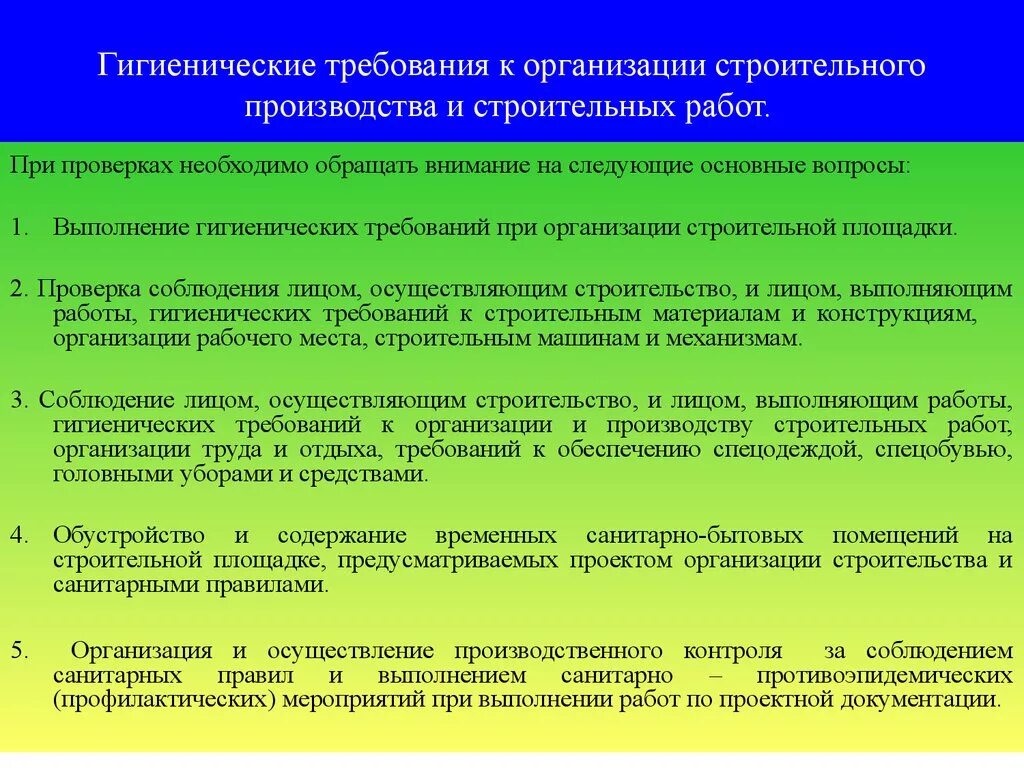 Гигиенические требования к организации строительного производства и строительных работ.

При проверках необходимо обращать внимание на следующие основные вопросы:

1. Выполнение гигиенических требований при организации строительной площадки.

2. Проверка соблюдения лицом, осуществляющим строительство, и лицом, выполняющим работы, гигиенических требований к строительным материалам и конструкциям, организации рабочего места, строительным машинам и механизмам.

3. Соблюдение лицом, осуществляющим строительство, и лицом, выполняющим работы, гигиенических требований к организации и производству строительных работ, организации труда и отдыха, требований к обеспечению спецодеждой, спецобувью, головными уборами и средствами.

4. Обустройство и содержание временных санитарно-бытовых помещений на строительной площадке, предусматриваемых проектом организации строительства и санитарными правилами.

5. Организация и осуществление производственного контроля за соблюдением санитарных правил и выполнением санитарно – противоэпидемических (профилактических) мероприятий при выполнении работ по проектной документации.